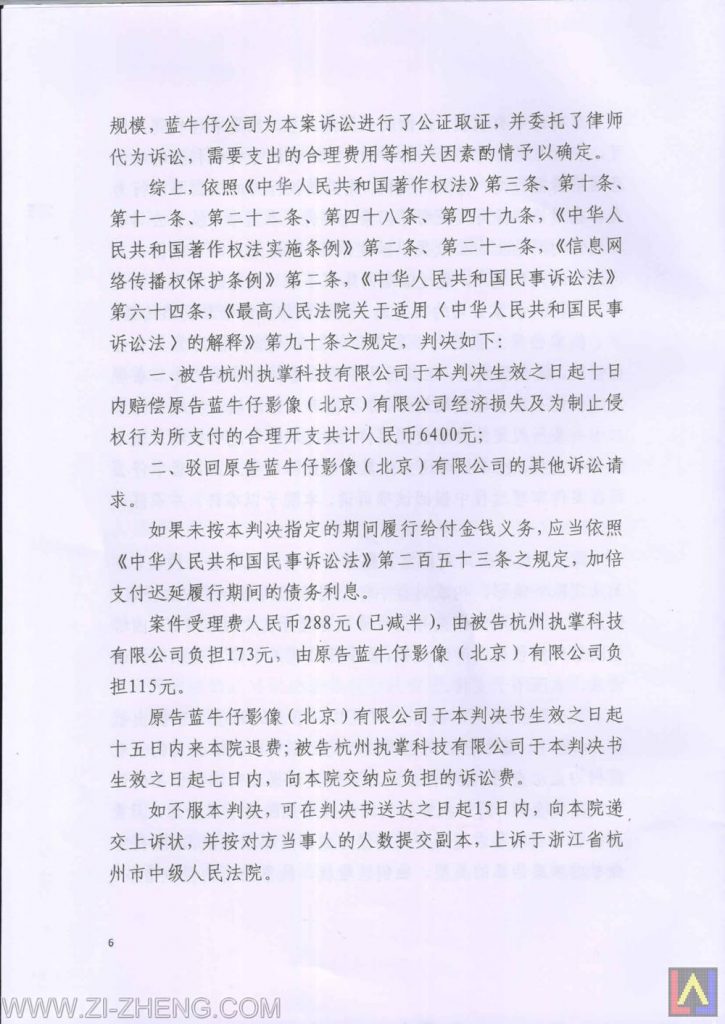 规模，蓝牛仔公司为本案诉讼进行了公证取证，并委托了律师代为诉讼，需要支出的合理费用等相关因素酌情予以确定。

综上，依照《中华人民共和国著作权法》第三条、第十条、第十一条、第二十二条、第四十八条、第四十九条，《中华人民共和国著作权法实施条例》第二条、第二十一条，《信息网络传播权保护条例》第二条，《中华人民共和国民事诉讼法》第六十四条，《最高人民法院关于适用〈中华人民共和国民事诉讼法〉的解释》第九十条之规定，判决如下：

一、被告杭州执掌科技有限公司于本判决生效之日起十日内赔偿原告蓝牛仔影像（北京）有限公司经济损失及为制止侵权行为所支付的合理开支共计人民币6400元；

二、驳回原告蓝牛仔影像（北京）有限公司的其他诉讼请求。

如果未按本判决指定的期间履行给付金钱义务，应当依照《中华人民共和国民事诉讼法》第二百五十三条之规定，加倍支付迟延履行期间的债务利息。

案件受理费人民币288元（已减半），由被告杭州执掌科技有限公司负担173元，由原告蓝牛仔影像（北京）有限公司负担115元。

原告蓝牛仔影像（北京）有限公司于本判决书生效之日起十五日内来本院退费；被告杭州执掌科技有限公司于本判决书生效之日起七日内，向本院交纳应负担的诉讼费。

如不服本判决，可在判决书送达之日起15日内，向本院递交上诉状，并按对方当事人的人数提交副本，上诉于浙江省杭州市中级人民法院。

6

WWW.ZI-ZHENG.COM